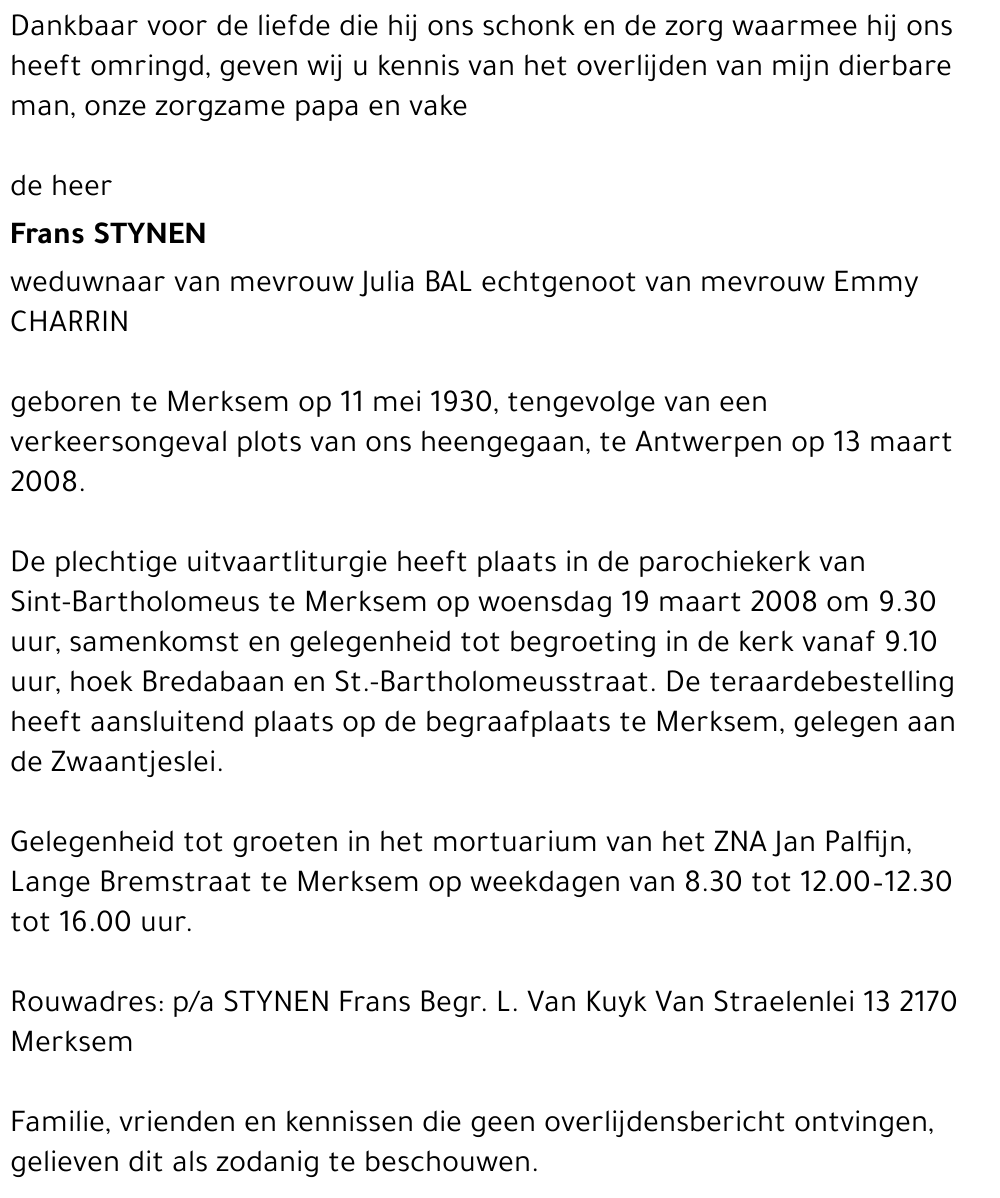 Dankbaar voor de liefde die hij ons schonk en de zorg waarmee hij ons heeft omringd, geven wij u kennis van het overlijden van mijn dierbare man, onze zorgzame papa en vake

de heer

Frans STYNEN

weduwnaar van mevrouw Julia BAL echtgenoot van mevrouw Emmy CHARRIN

geboren te Merksem op 11 mei 1930, tengevolge van een verkeersongeval plots van ons heengegaan, te Antwerpen op 13 maart 2008.

De plechtige uitvaartliturgie heeft plaats in de parochiekerk van Sint-Bartholomeus te Merksem op woensdag 19 maart 2008 om 9.30 uur, samenkomst en gelegenheid tot begroeting in de kerk vanaf 9.10 uur, hoek Bredabaan en St.-Bartholomeusstraat. De teraardebestelling heeft aansluitend plaats op de begraafplaats te Merksem, gelegen aan de Zwaantjeslei.

Gelegenheid tot groeten in het mortuarium van het ZNA Jan Palfijn, Lange Bremstraat te Merksem op weekdagen van 8.30 tot 12.00-12.30 tot 16.00 uur.

Rouwadres: p/a STYNEN Frans Begr. L. Van Kuyk Van Straelenlei 13 2170 Merksem

Familie, vrienden en kennissen die geen overlijdensbericht ontvingen, gelieven dit als zodanig te beschouwen.